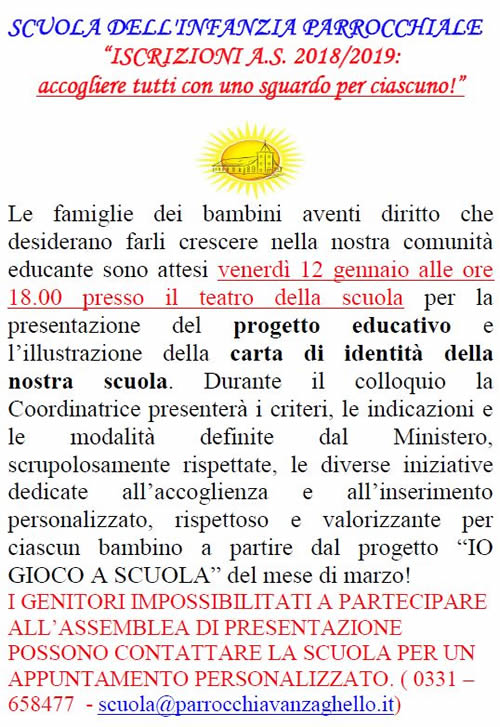 SCUOLA DELL'INFANZIA PARROCCHIALE
"ISCRIZIONI A.S. 2018/2019:
accogliere tutti con uno sguardo per ciascuno!"

Le famiglie dei bambini aventi diritto che desiderano farli crescere nella nostra comunità educante sono attesi venerdì 12 gennaio alle ore 18.00 presso il teatro della scuola per la presentazione del progetto educativo e l'illustrazione della carta di identità della nostra scuola. Durante il colloquio la Coordinatrice presenterà i criteri, le indicazioni e le modalità definite dal Ministero, scrupolosamente rispettate, le diverse iniziative dedicate all'accoglienza e all'inserimento personalizzato, rispettoso e valorizzante per ciascun bambino a partire dal progetto "IO GIOCO A SCUOLA" del mese di marzo!
I GENITORI IMPOSSIBILITATI A PARTECIPARE ALL'ASSEMBLEA DI PRESENTAZIONE POSSONO CONTATTARE LA SCUOLA PER UN APPUNTAMENTO PERSONALIZZATO. ( 0331 – 658477 - scuola@parrocchiavanzaghello.it)